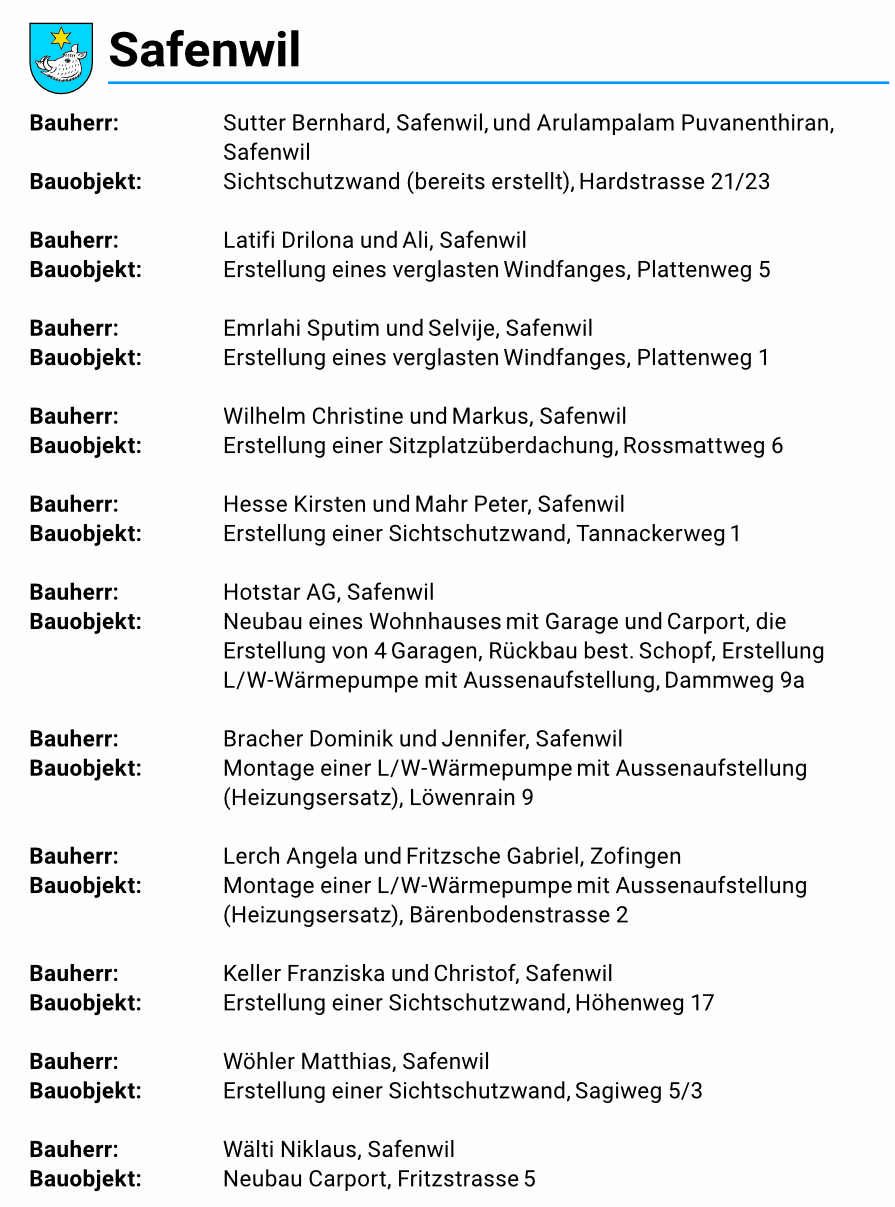 Safenwil

Bauherr: Sutter Bernhard, Safenwil, und Arulampalam Puvanenthiran, Safenwil
Bauobjekt: Sichtschutzwand (bereits erstellt), Hardstrasse 21/23

Bauherr: Latifi Drilona und Ali, Safenwil
Bauobjekt: Erstellung eines verglasten Windfanges, Plattenweg 5

Bauherr: Emrlahi Sputim und Selvije, Safenwil
Bauobjekt: Erstellung eines verglasten Windfanges, Plattenweg 1

Bauherr: Wilhelm Christine und Markus, Safenwil
Bauobjekt: Erstellung einer Sitzplatzüberdachung, Rossmattweg 6

Bauherr: Hesse Kirsten und Mahr Peter, Safenwil
Bauobjekt: Erstellung einer Sichtschutzwand, Tannackerweg 1

Bauherr: Hotstar AG, Safenwil
Bauobjekt: Neubau eines Wohnhauses mit Garage und Carport, die Erstellung von 4 Garagen, Rückbau best. Schopf, Erstellung L/W-Wärmepumpe mit Aussenaufstellung, Dammweg 9a

Bauherr: Bracher Dominik und Jennifer, Safenwil
Bauobjekt: Montage einer L/W-Wärmepumpe mit Aussenaufstellung (Heizungsersatz), Löwenrain 9

Bauherr: Lerch Angela und Fritzsche Gabriel, Zofingen
Bauobjekt: Montage einer L/W-Wärmepumpe mit Aussenaufstellung (Heizungsersatz), Bärenbodenstrasse 2

Bauherr: Keller Franziska und Christof, Safenwil
Bauobjekt: Erstellung einer Sichtschutzwand, Höhenweg 17

Bauherr: Wöhler Matthias, Safenwil
Bauobjekt: Erstellung einer Sichtschutzwand, Sagiweg 5/3

Bauherr: Wälti Niklaus, Safenwil
Bauobjekt: Neubau Carport, Fritzstrasse 5